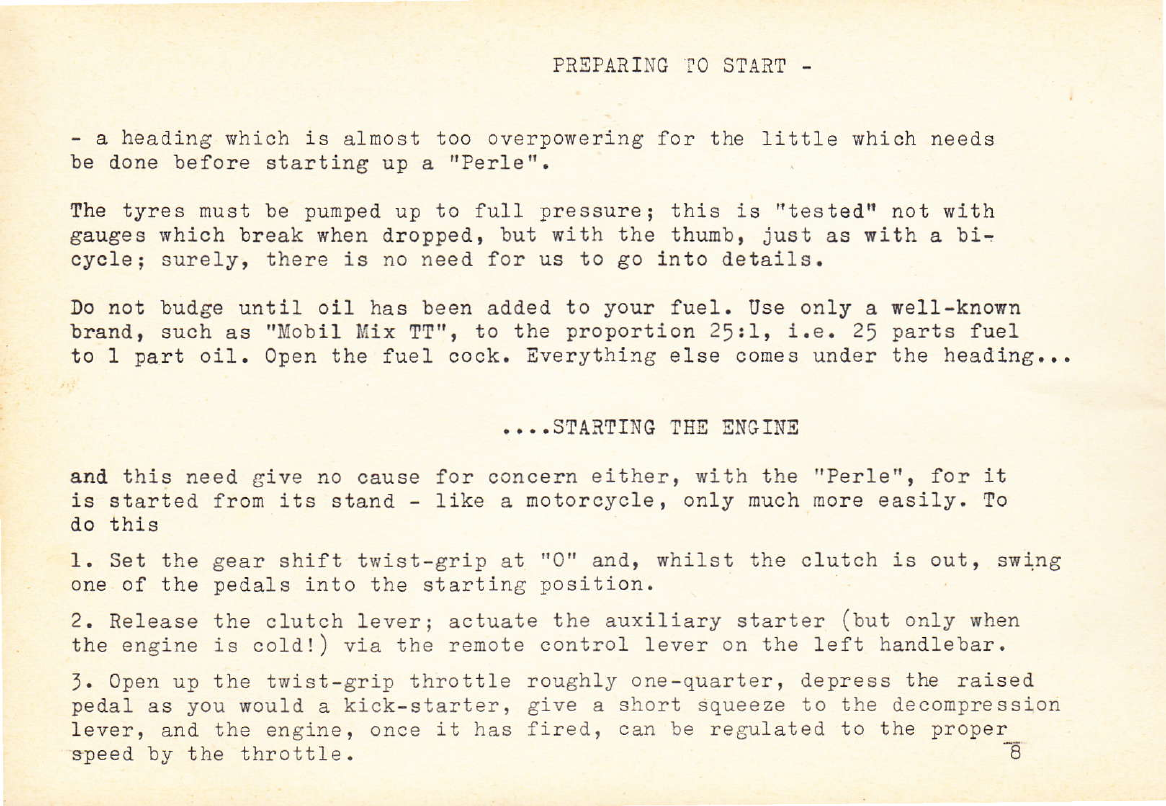 PREPARING TO START -

- a heading which is almost too overpowering for the little which needs be done before starting up a "Perle".

The tyres must be pumped up to full pressure; this is "tested" not with gauges which break when dropped, but with the thumb, just as with a bicycle; surely, there is no need for us to go into details.

Do not budge until oil has been added to your fuel. Use only a well-known brand, such as "Mobil Mix TT", to the proportion 25:1, i.e. 25 parts fuel to 1 part oil. Open the fuel cock. Everything else comes under the heading...

....STARTING THE ENGINE

and this need give no cause for concern either, with the "Perle", for it is started from its stand - like a motorcycle, only much more easily. To do this

1. Set the gear shift twist-grip at "O" and, whilst the clutch is out, swing one of the pedals into the starting position.

2. Release the clutch lever; actuate the auxiliary starter (but only when the engine is cold!) via the remote control lever on the left handlebar.

3. Open up the twist-grip throttle roughly one-quarter, depress the raised pedal as you would a kick-starter, give a short squeeze to the decompression lever, and the engine, once it has fired, can be regulated to the proper speed by the throttle.

8